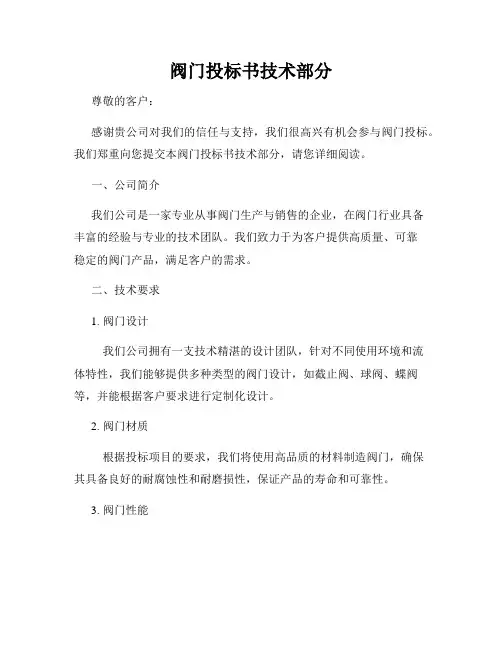 阀门投标书技术部分

尊敬的客户：

感谢贵公司对我们的信任与支持，我们很高兴有机会参与阀门投标。我们郑重向您提交本阀门投标书技术部分，请您详细阅读。

一、公司简介

我们公司是一家专业从事阀门生产与销售的企业，在阀门行业具备丰富的经验与专业的技术团队。我们致力于为客户提供高质量、可靠稳定的阀门产品，满足客户的需求。

二、技术要求

1. 阀门设计

我们公司拥有一支技术精湛的设计团队，针对不同使用环境和流体特性，我们能够提供多种类型的阀门设计，如截止阀、球阀、蝶阀等，并能根据客户要求进行定制化设计。

2. 阀门材质

根据投标项目的要求，我们将使用高品质的材料制造阀门，确保其具备良好的耐腐蚀性和耐磨损性，保证产品的寿命和可靠性。

3. 阀门性能